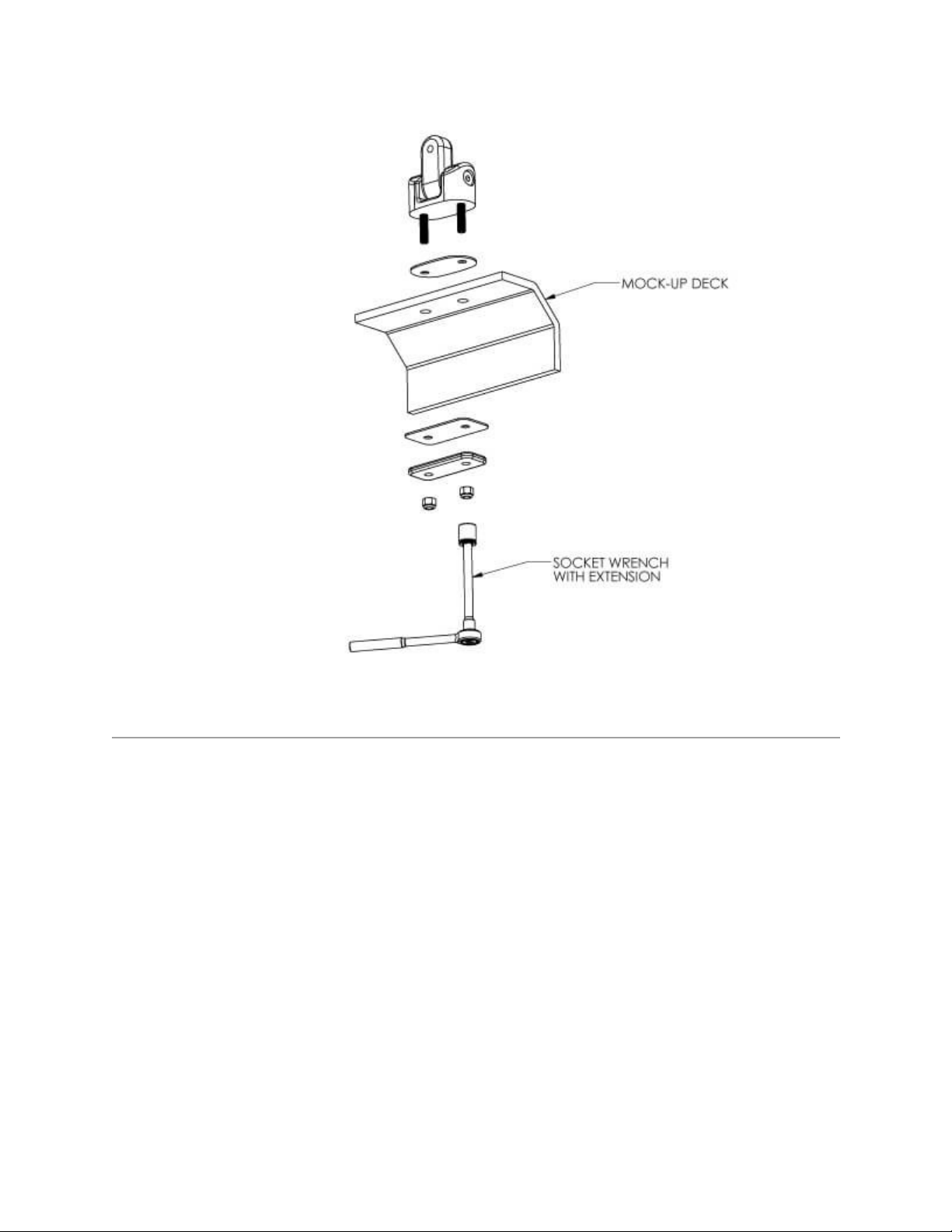 MOCK-UP DECK

SOCKET WRENCH WITH EXTENSION